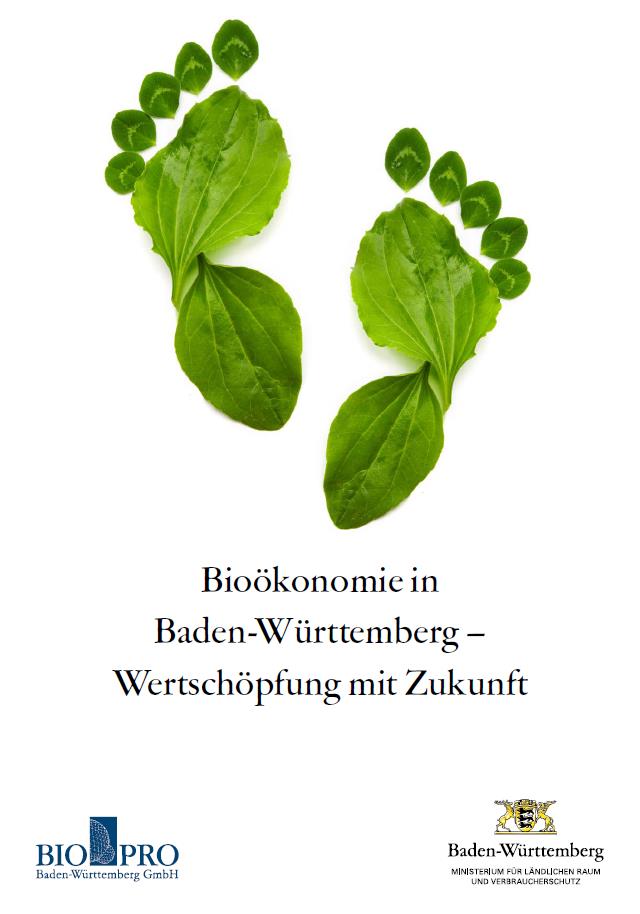 Bioökonomie in
Baden-Württemberg –
Wertschöpfung mit Zukunft

BIO PRO
Baden-Württemberg GmbH

Baden-Württemberg
MINISTERIUM FÜR LÄNDLICHEN RAUM
UND VERBRAUCHERSCHUTZ